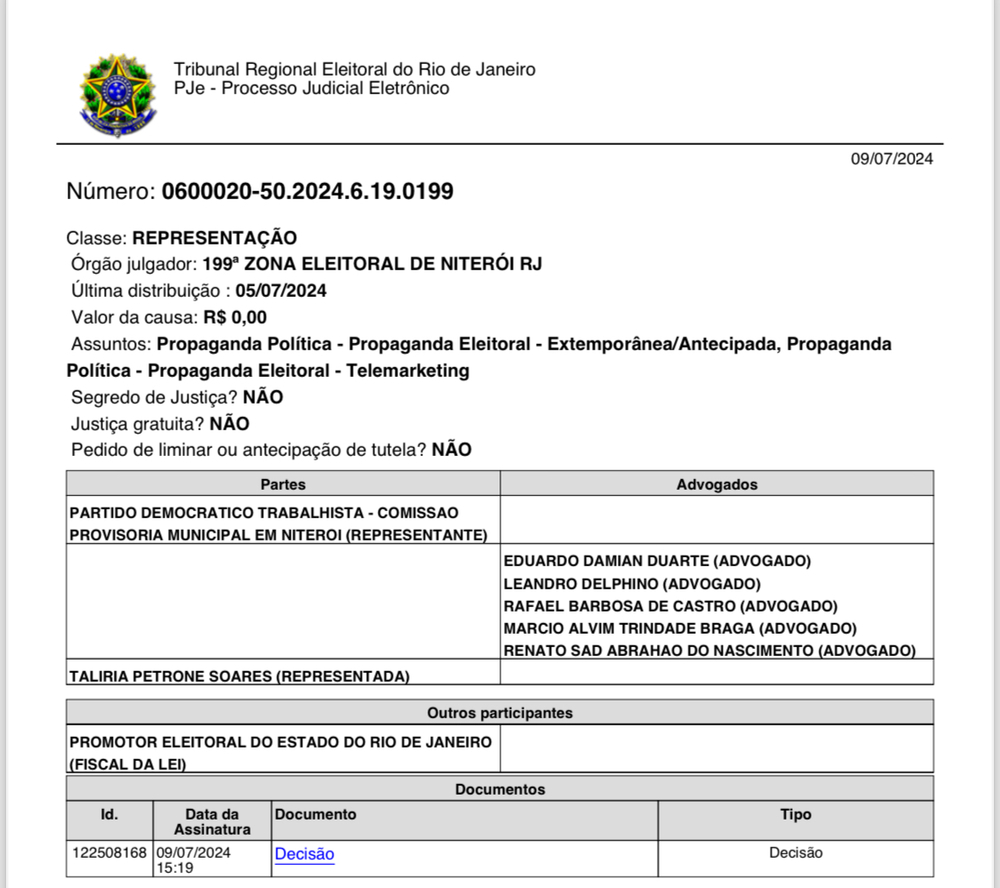 Tribunal Regional Eleitoral do Rio de Janeiro
PJe - Processo Judicial Eletrônico

09/07/2024

Número: 0600020-50.2024.6.19.0199

Classe: REPRESENTAÇÃO
Órgão julgador: 199ª ZONA ELEITORAL DE NITERÓI RJ
Última distribuição : 05/07/2024
Valor da causa: R$ 0,00
Assuntos: Propaganda Política - Propaganda Eleitoral - Extemporânea/Antecipada, Propaganda Política - Propaganda Eleitoral - Telemarketing
Segredo de Justiça? NÃO
Justiça gratuita? NÃO
Pedido de liminar ou antecipação de tutela? NÃO

| Partes | Advogados |
|---|---|
| PARTIDO DEMOCRATICO TRABALHISTA - COMISSAO PROVISORIA MUNICIPAL EM NITEROI (REPRESENTANTE) | |
| | EDUARDO DAMIAN DUARTE (ADVOGADO) LEANDRO DELPHINO (ADVOGADO) RAFAEL BARBOSA DE CASTRO (ADVOGADO) MARCIO ALVIM TRINDADE BRAGA (ADVOGADO) RENATO SAD ABRAHAO DO NASCIMENTO (ADVOGADO) |
| TALIRIA PETRONE SOARES (REPRESENTADA) | |

| Outros participantes | |
|---|---|
| PROMOTOR ELEITORAL DO ESTADO DO RIO DE JANEIRO (FISCAL DA LEI) | |

Documentos

| Id. | Data da Assinatura | Documento | Tipo |
|---|---|---|---|
| 122508168 | 09/07/2024 15:19 | Decisão | Decisão |